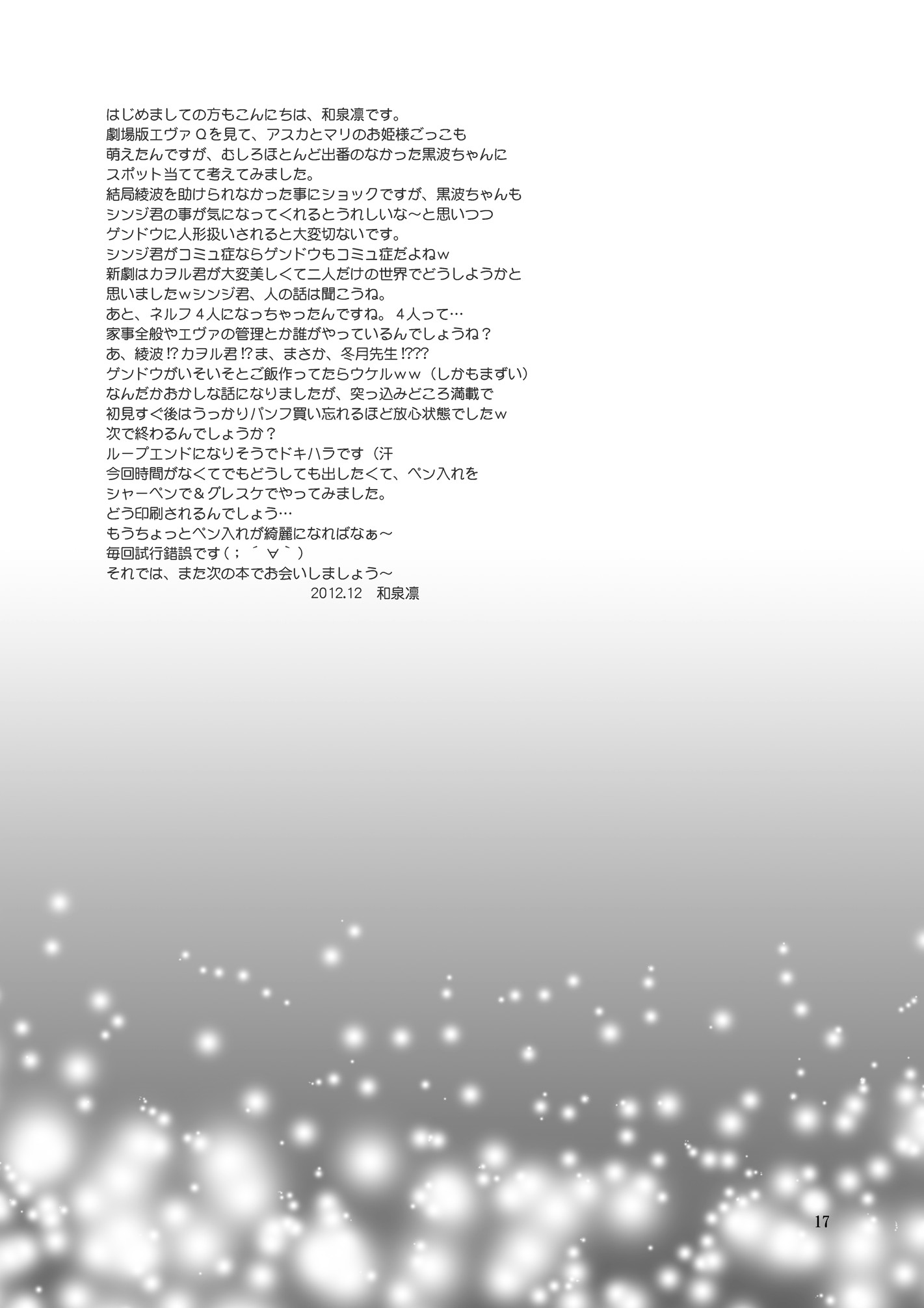 はじめましての方もこんにちは、和泉凛です。
劇場版エヴァＱを見て、アスカとマリのお姫様ごっこも
萌えたんですが、むしろほとんど出番のなかった黒波ちゃんに
スポット当てて考えてみました。
結局綾波を助けられなかった事にショックですが、黒波ちゃんも
シンジ君の事が気になってくれるとうれしいな～と思いつつ
ゲンドウに人形扱いされると大変切ないです。
シンジ君がコミュ症ならゲンドウもコミュ症だよねｗ
新劇はカヲル君が大変美しくて二人だけの世界でどうしようかと
思いましたｗシンジ君、人の話は聞こうね。
あと、ネルフ４人になっちゃったんですね。４人って…
家事全般やエヴァの管理とか誰がやっているんでしょうね？
あ、綾波⁉カヲル君⁉ま、まさか、冬月先生⁉??
ゲンドウがいそいそとご飯作ってたらウケルｗｗ（しかもまずい）
なんだかおかしな話になりましたが、突っ込みどころ満載で
初見すぐ後はうっかりパンフ買い忘れるほど放心状態でしたｗ
次で終わるんでしょうか？
ループエンドになりそうでドキハラです（汗
今回時間がなくてでもどうしても出したくて、ペン入れを
シャーペンで＆グレスケでやってみました。
どう印刷されるんでしょう…
もうちょっとペン入れが綺麗になればなぁ～
毎回試行錯誤です（；´∀`）
それでは、また次の本でお会いしましょう～
2012.12 和泉凛

17